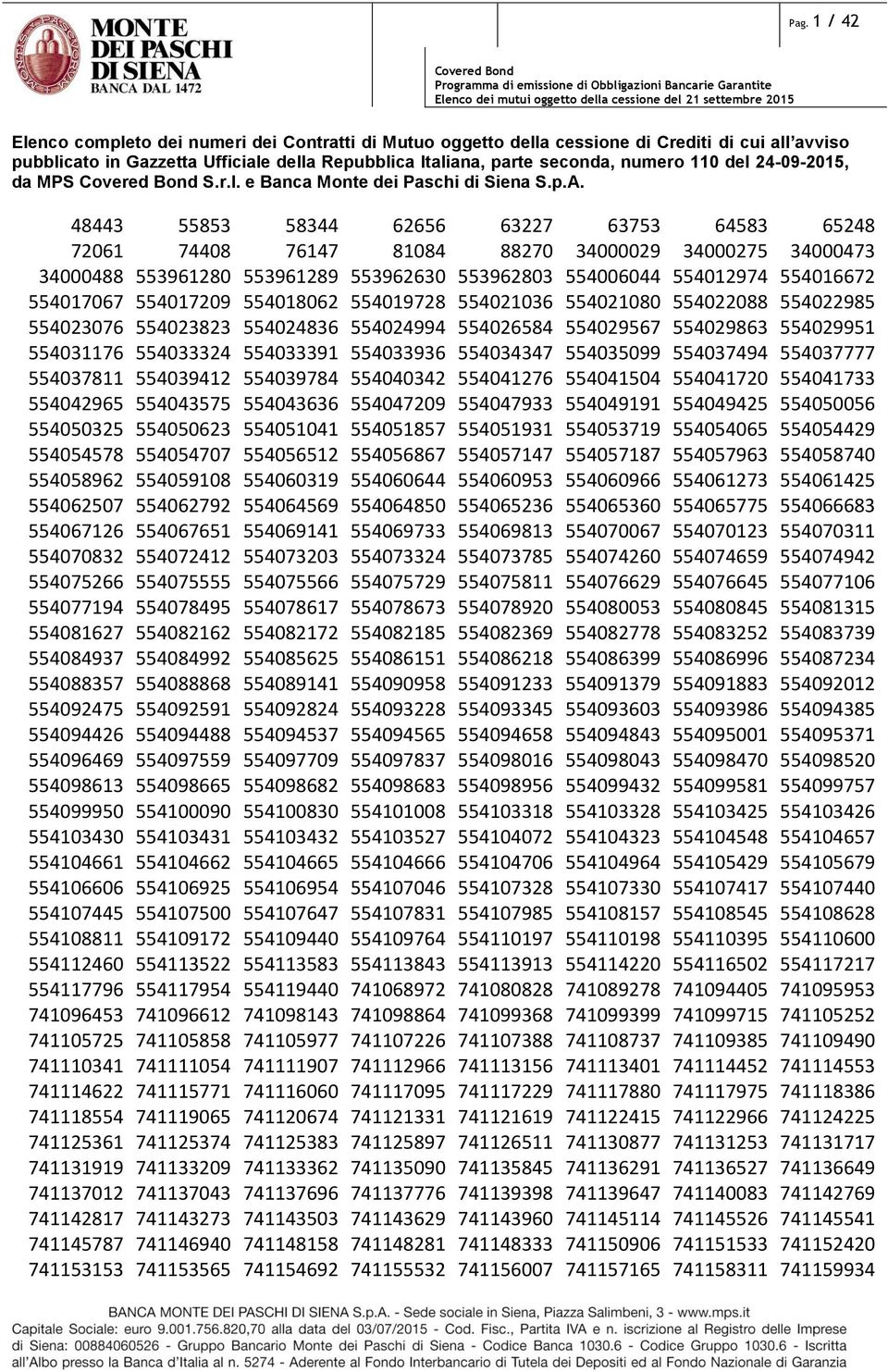 MONTE DEI PASCHI DI SIENA BANCA DAL 1472

Pag. 1 / 42

Covered Bond
Programma di emissione di Obbligazioni Bancarie Garantite
Elenco dei mutui oggetto della cessione del 21 settembre 2015

Elenco completo dei numeri dei Contratti di Mutuo oggetto della cessione di Crediti di cui all'avviso pubblicato in Gazzetta Ufficiale della Repubblica Italiana, parte seconda, numero 110 del 24-09-2015, da MPS Covered Bond S.r.l. e Banca Monte dei Paschi di Siena S.p.A.

| | | | | | | | |
|---|---|---|---|---|---|---|---|
| 48443 | 55853 | 58344 | 62656 | 63227 | 63753 | 64583 | 65248 |
| 72061 | 74408 | 76147 | 81084 | 88270 | 34000029 | 34000275 | 34000473 |
| 34000488 | 553961280 | 553961289 | 553962630 | 553962803 | 554006044 | 554012974 | 554016672 |
| 554017067 | 554017209 | 554018062 | 554019728 | 554021036 | 554021080 | 554022088 | 554022985 |
| 554023076 | 554023823 | 554024836 | 554024994 | 554026584 | 554029567 | 554029863 | 554029951 |
| 554031176 | 554033324 | 554033391 | 554033936 | 554034347 | 554035099 | 554037494 | 554037777 |
| 554037811 | 554039412 | 554039784 | 554040342 | 554041276 | 554041504 | 554041720 | 554041733 |
| 554042965 | 554043575 | 554043636 | 554047209 | 554047933 | 554049191 | 554049425 | 554050056 |
| 554050325 | 554050623 | 554051041 | 554051857 | 554051931 | 554053719 | 554054065 | 554054429 |
| 554054578 | 554054707 | 554056512 | 554056867 | 554057147 | 554057187 | 554057963 | 554058740 |
| 554058962 | 554059108 | 554060319 | 554060644 | 554060953 | 554060966 | 554061273 | 554061425 |
| 554062507 | 554062792 | 554064569 | 554064850 | 554065236 | 554065360 | 554065775 | 554066683 |
| 554067126 | 554067651 | 554069141 | 554069733 | 554069813 | 554070067 | 554070123 | 554070311 |
| 554070832 | 554072412 | 554073203 | 554073324 | 554073785 | 554074260 | 554074659 | 554074942 |
| 554075266 | 554075555 | 554075566 | 554075729 | 554075811 | 554076629 | 554076645 | 554077106 |
| 554077194 | 554078495 | 554078617 | 554078673 | 554078920 | 554080053 | 554080845 | 554081315 |
| 554081627 | 554082162 | 554082172 | 554082185 | 554082369 | 554082778 | 554083252 | 554083739 |
| 554084937 | 554084992 | 554085625 | 554086151 | 554086218 | 554086399 | 554086996 | 554087234 |
| 554088357 | 554088868 | 554089141 | 554090958 | 554091233 | 554091379 | 554091883 | 554092012 |
| 554092475 | 554092591 | 554092824 | 554093228 | 554093345 | 554093603 | 554093986 | 554094385 |
| 554094426 | 554094488 | 554094537 | 554094565 | 554094658 | 554094843 | 554095001 | 554095371 |
| 554096469 | 554097559 | 554097709 | 554097837 | 554098016 | 554098043 | 554098470 | 554098520 |
| 554098613 | 554098665 | 554098682 | 554098683 | 554098956 | 554099432 | 554099581 | 554099757 |
| 554099950 | 554100090 | 554100830 | 554101008 | 554103318 | 554103328 | 554103425 | 554103426 |
| 554103430 | 554103431 | 554103432 | 554103527 | 554104072 | 554104323 | 554104548 | 554104657 |
| 554104661 | 554104662 | 554104665 | 554104666 | 554104706 | 554104964 | 554105429 | 554105679 |
| 554106606 | 554106925 | 554106954 | 554107046 | 554107328 | 554107330 | 554107417 | 554107440 |
| 554107445 | 554107500 | 554107647 | 554107831 | 554107985 | 554108157 | 554108545 | 554108628 |
| 554108811 | 554109172 | 554109440 | 554109764 | 554110197 | 554110198 | 554110395 | 554110600 |
| 554112460 | 554113522 | 554113583 | 554113843 | 554113913 | 554114220 | 554116502 | 554117217 |
| 554117796 | 554117954 | 554119440 | 741068972 | 741080828 | 741089278 | 741094405 | 741095953 |
| 741096453 | 741096612 | 741098143 | 741098864 | 741099368 | 741099399 | 741099715 | 741105252 |
| 741105725 | 741105858 | 741105977 | 741107226 | 741107388 | 741108737 | 741109385 | 741109490 |
| 741110341 | 741111054 | 741111907 | 741112966 | 741113156 | 741113401 | 741114452 | 741114553 |
| 741114622 | 741115771 | 741116060 | 741117095 | 741117229 | 741117880 | 741117975 | 741118386 |
| 741118554 | 741119065 | 741120674 | 741121331 | 741121619 | 741122415 | 741122966 | 741124225 |
| 741125361 | 741125374 | 741125383 | 741125897 | 741126511 | 741130877 | 741131253 | 741131717 |
| 741131919 | 741133209 | 741133362 | 741135090 | 741135845 | 741136291 | 741136527 | 741136649 |
| 741137012 | 741137043 | 741137696 | 741137776 | 741139398 | 741139647 | 741140083 | 741142769 |
| 741142817 | 741143273 | 741143503 | 741143629 | 741143960 | 741145114 | 741145526 | 741145541 |
| 741145787 | 741146940 | 741148158 | 741148281 | 741148333 | 741150906 | 741151533 | 741152420 |
| 741153153 | 741153565 | 741154692 | 741155532 | 741156007 | 741157165 | 741158311 | 741159934 |

BANCA MONTE DEI PASCHI DI SIENA S.p.A. - Sede sociale in Siena, Piazza Salimbeni, 3 - www.mps.it
Capitale Sociale: euro 9.001.756.820,70 alla data del 03/07/2015 - Cod. Fisc., Partita IVA e n. iscrizione al Registro delle Imprese di Siena: 00884060526 - Gruppo Bancario Monte dei Paschi di Siena - Codice Banca 1030.6 - Codice Gruppo 1030.6 - Iscritta all'Albo presso la Banca d'Italia al n. 5274 - Aderente al Fondo Interbancario di Tutela dei Depositi ed al Fondo Nazionale di Garanzia